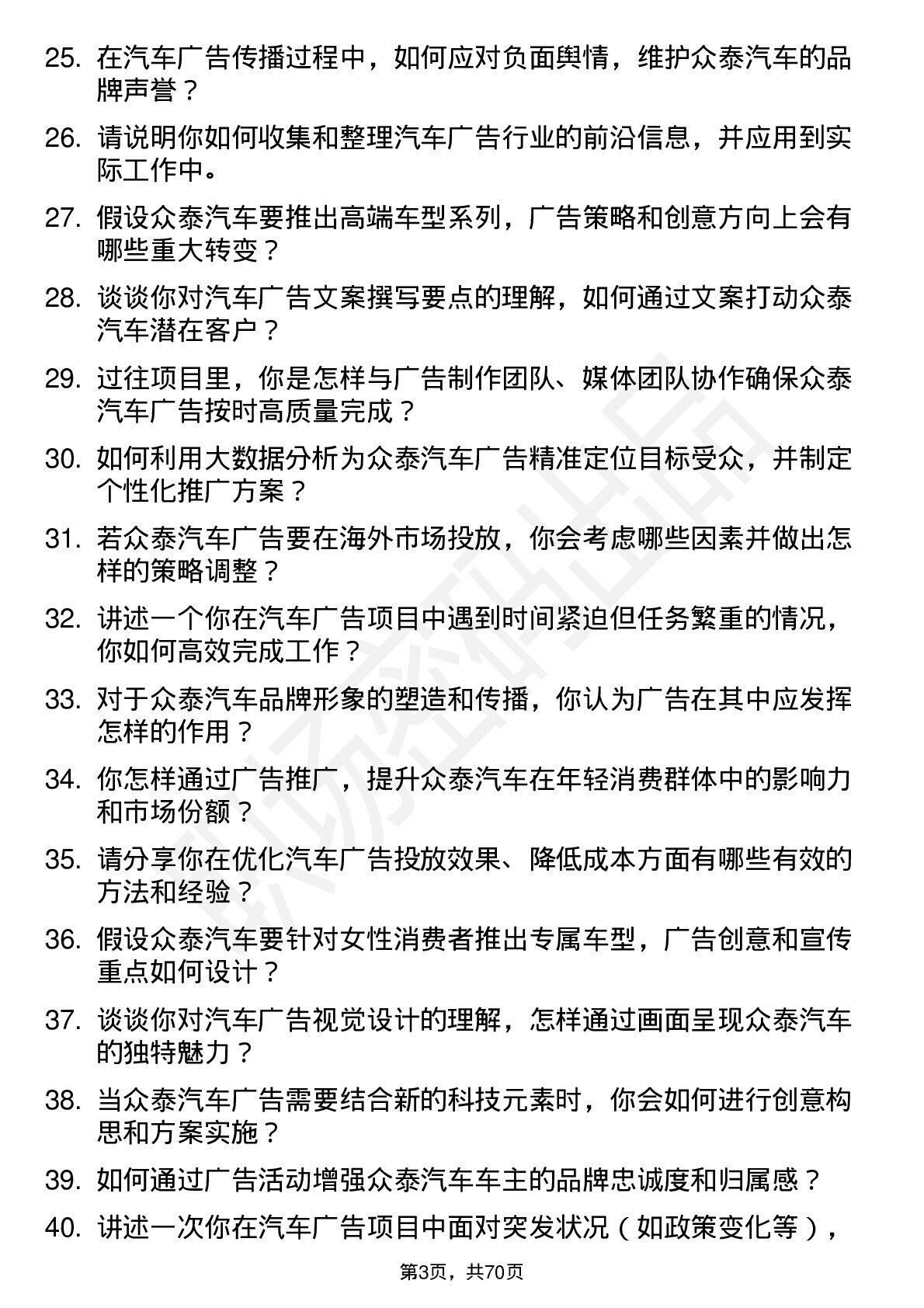 25. 在汽车广告传播过程中，如何应对负面舆情，维护众泰汽车的品牌声誉？

26. 请说明你如何收集和整理汽车广告行业的前沿信息，并应用到实际工作中。

27. 假设众泰汽车要推出高端车型系列，广告策略和创意方向上会有哪些重大转变？

28. 谈谈你对汽车广告文案撰写要点的理解，如何通过文案打动众泰汽车潜在客户？

29. 过往项目里，你是怎样与广告制作团队、媒体团队协作确保众泰汽车广告按时高质量完成？

30. 如何利用大数据分析为众泰汽车广告精准定位目标受众，并制定个性化推广方案？

31. 若众泰汽车广告要在海外市场投放，你会考虑哪些因素并做出怎样的策略调整？

32. 讲述一个你在汽车广告项目中遇到时间紧迫但任务繁重的情况，你如何高效完成工作？

33. 对于众泰汽车品牌形象的塑造和传播，你认为广告在其中应发挥怎样的作用？

34. 你怎样通过广告推广，提升众泰汽车在年轻消费群体中的影响力和市场份额？

35. 请分享你在优化汽车广告投放效果、降低成本方面有哪些有效的方法和经验？

36. 假设众泰汽车要针对女性消费者推出专属车型，广告创意和宣传重点如何设计？

37. 谈谈你对汽车广告视觉设计的理解，怎样通过画面呈现众泰汽车的独特魅力？

38. 当众泰汽车广告需要结合新的科技元素时，你会如何进行创意构思和方案实施？

39. 如何通过广告活动增强众泰汽车车主的品牌忠诚度和归属感？

40. 讲述一次你在汽车广告项目中面对突发状况（如政策变化等），

第3页，共70页